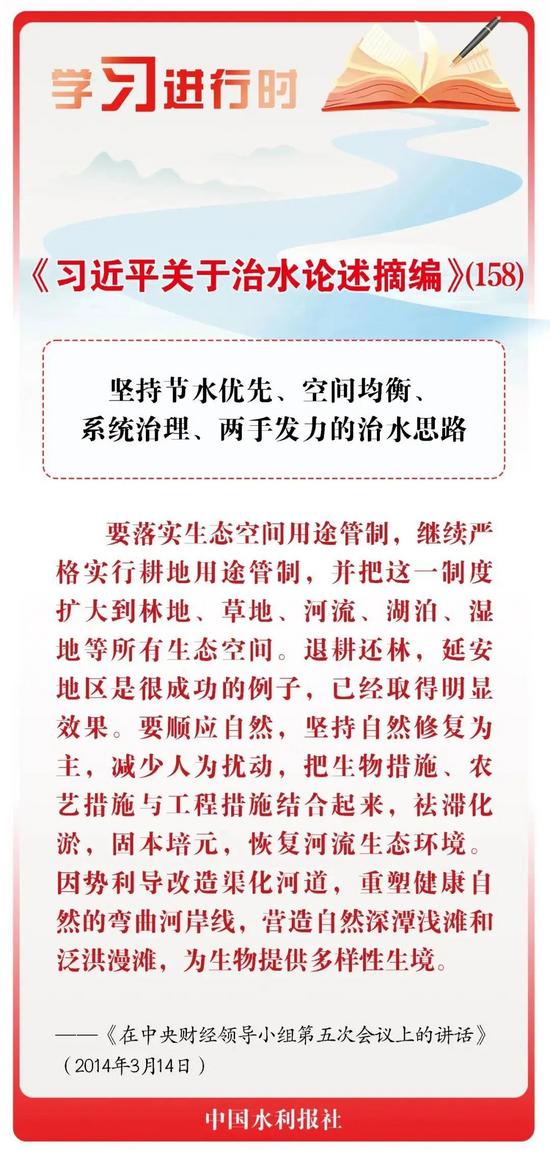 学习进行时

《习近平关于治水论述摘编》(158)

坚持节水优先、空间均衡、系统治理、两手发力的治水思路

要落实生态空间用途管制，继续严格实行耕地用途管制，并把这一制度扩大到林地、草地、河流、湖泊、湿地等所有生态空间。退耕还林，延安地区是很成功的例子，已经取得明显效果。要顺应自然，坚持自然修复为主，减少人为扰动，把生物措施、农艺措施与工程措施结合起来，祛滞化淤，固本培元，恢复河流生态环境。因势利导改造渠化河道，重塑健康自然的弯曲河岸线，营造自然深潭浅滩和泛洪漫滩，为生物提供多样性生境。

——《在中央财经领导小组第五次会议上的讲话》（2014年3月14日）

中国水利报社